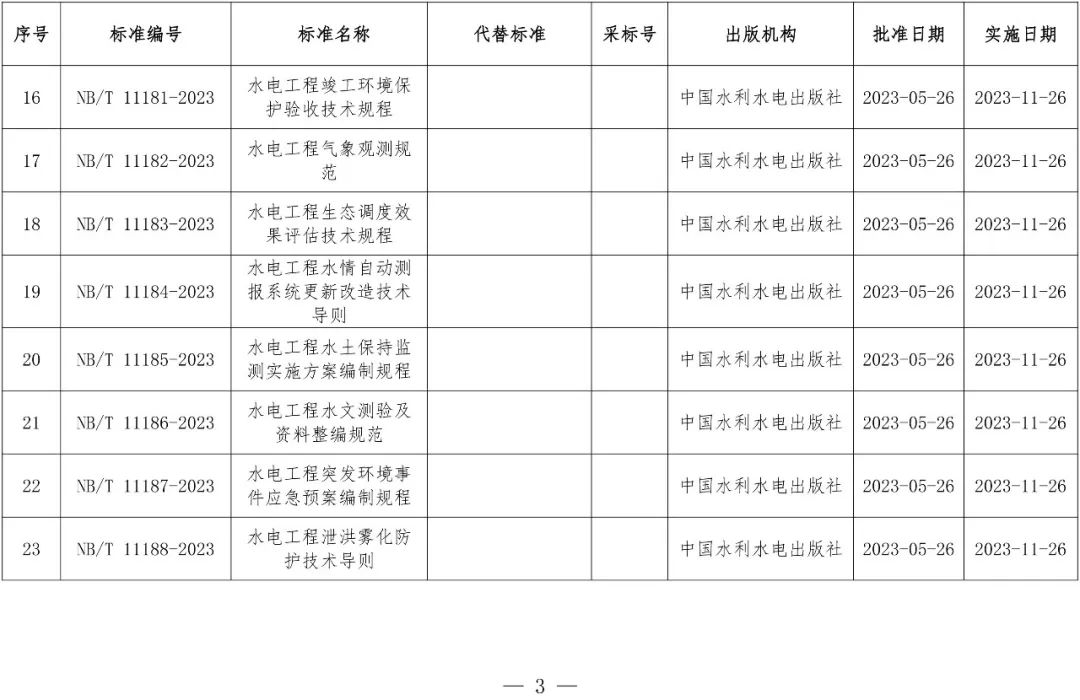 | 序号 | 标准编号 | 标准名称 | 代替标准 | 采标号 | 出版机构 | 批准日期 | 实施日期 |
|---|---|---|---|---|---|---|---|
| 16 | NB/T 11181-2023 | 水电工程竣工环境保护验收技术规程 | | | 中国水利水电出版社 | 2023-05-26 | 2023-11-26 |
| 17 | NB/T 11182-2023 | 水电工程气象观测规范 | | | 中国水利水电出版社 | 2023-05-26 | 2023-11-26 |
| 18 | NB/T 11183-2023 | 水电工程生态调度效果评估技术规程 | | | 中国水利水电出版社 | 2023-05-26 | 2023-11-26 |
| 19 | NB/T 11184-2023 | 水电工程水情自动测报系统更新改造技术导则 | | | 中国水利水电出版社 | 2023-05-26 | 2023-11-26 |
| 20 | NB/T 11185-2023 | 水电工程水土保持监测实施方案编制规程 | | | 中国水利水电出版社 | 2023-05-26 | 2023-11-26 |
| 21 | NB/T 11186-2023 | 水电工程水文测验及资料整编规范 | | | 中国水利水电出版社 | 2023-05-26 | 2023-11-26 |
| 22 | NB/T 11187-2023 | 水电工程突发环境事件应急预案编制规程 | | | 中国水利水电出版社 | 2023-05-26 | 2023-11-26 |
| 23 | NB/T 11188-2023 | 水电工程泄洪雾化防护技术导则 | | | 中国水利水电出版社 | 2023-05-26 | 2023-11-26 |

— 3 —